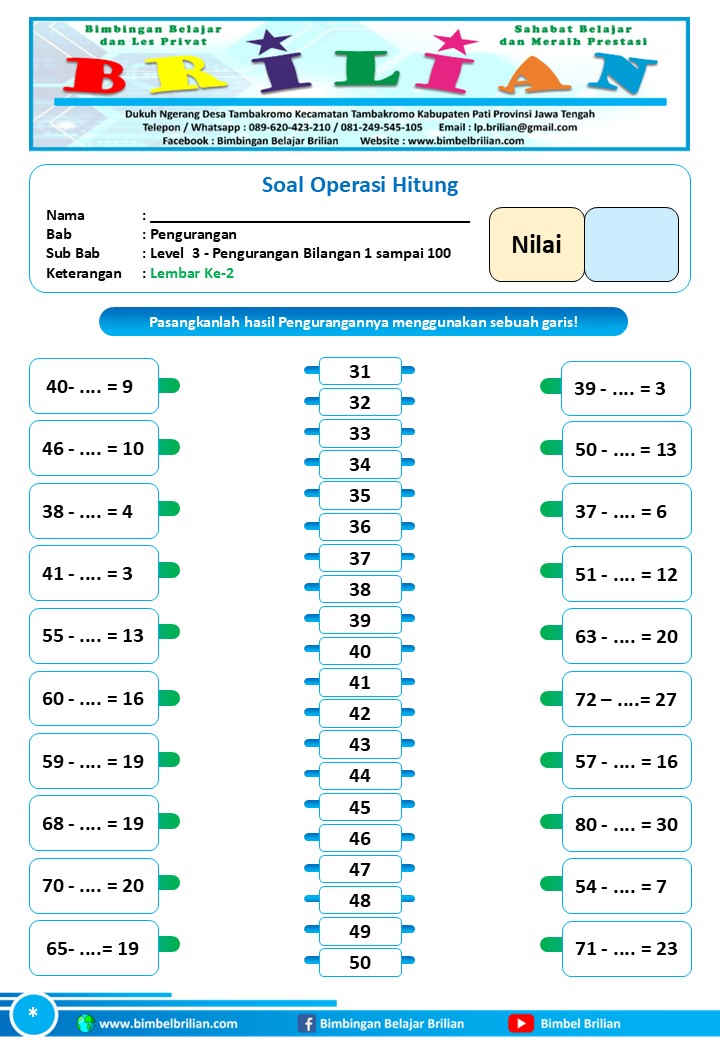 Bimbingan Belajar dan Les Privat

Sahabat Belajar dan Meraih Prestasi

BRILIAN

Dukuh Ngerang Desa Tambakromo Kecamatan Tambakromo Kabupaten Pati Provinsi Jawa Tengah
Telepon / Whatsapp : 089-620-423-210 / 081-249-545-105 Email : lp.brilian@gmail.com
Facebook : Bimbingan Belajar Brilian Website : www.bimbelbrilian.com

Soal Operasi Hitung

Nama :
Bab : Pengurangan
Sub Bab : Level 3 - Pengurangan Bilangan 1 sampai 100
Keterangan : Lembar Ke-2

Nilai

Pasangkanlah hasil Pengurangannya menggunakan sebuah garis!

40- .... = 9
46 - .... = 10
38 - .... = 4
41 - .... = 3
55 - .... = 13
60 - .... = 16
59 - .... = 19
68 - .... = 19
70 - .... = 20
65- ....= 19

31
32
33
34
35
36
37
38
39
40
41
42
43
44
45
46
47
48
49
50

39 - .... = 3
50 - .... = 13
37 - .... = 6
51 - .... = 12
63 - .... = 20
72 – ....= 27
57 - .... = 16
80 - .... = 30
54 - .... = 7
71 - .... = 23

*
www.bimbelbrilian.com
Bimbingan Belajar Brilian
Bimbel Brilian